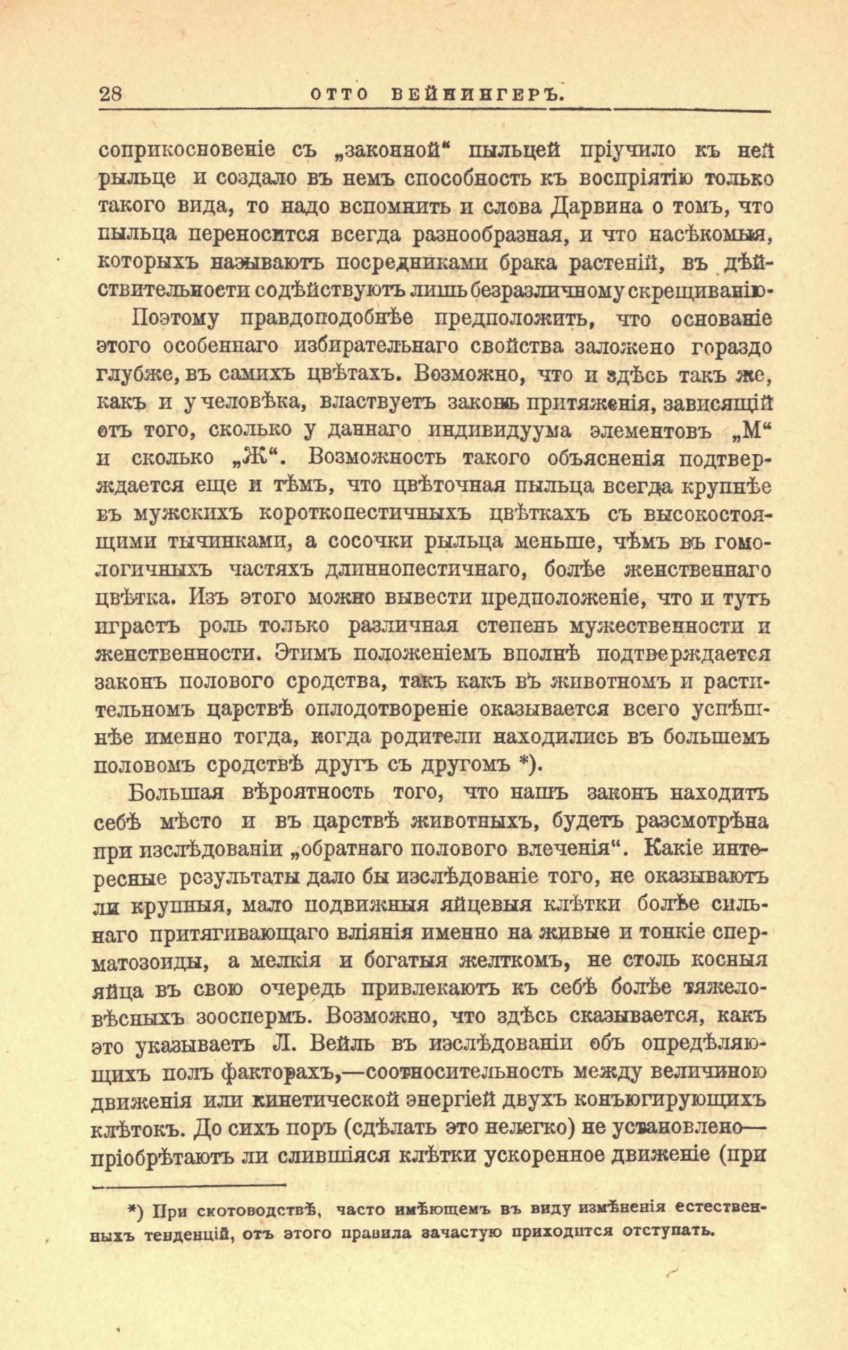 28 ОТТО ВЕЙНИНГЕРЪ.

соприкосновеніе съ „законной“ пыльцей пріучило къ ней рыльце и создало въ немъ способность къ воспріятію только такого вида, то надо вспомнить и слова Дарвина о томъ, что пыльца переносится всегда разнообразная, и что насѣкомыя, которыхъ называютъ посредниками брака растеній, въ дѣйствительности содѣйствуютъ лишь безразличному скрещиванію.

Поэтому правдоподобнѣе предположить, что основаніе этого особеннаго избирательнаго свойства заложено гораздо глубже, въ самихъ цвѣтахъ. Возможно, что и здѣсь такъ же, какъ и у человѣка, властвуетъ законъ притяженія, зависящій отъ того, сколько у даннаго индивидуума элементовъ „М“ и сколько „Ж“. Возможность такого объясненія подтверждается еще и тѣмъ, что цвѣточная пыльца всегда крупнѣе въ мужскихъ короткопестичныхъ цвѣткахъ съ высокостоящими тычинками, а сосочки рыльца меньше, чѣмъ въ гомологичныхъ частяхъ длиннопестичнаго, болѣе женственнаго цвѣтка. Изъ этого можно вывести предположеніе, что и тутъ играетъ роль только различная степень мужественности и женственности. Этимъ положеніемъ вполнѣ подтверждается законъ полового сродства, такъ какъ въ животномъ и растительномъ царствѣ оплодотвореніе оказывается всего успѣшнѣе именно тогда, когда родители находились въ большемъ половомъ сродствѣ другъ съ другомъ *).

Большая вѣроятность того, что нашъ законъ находитъ себѣ мѣсто и въ царствѣ животныхъ, будетъ разсмотрѣна при изслѣдованіи „обратнаго полового влеченія“. Какіе интересные результаты дало бы изслѣдованіе того, не оказываютъ ли крупныя, мало подвижныя яйцевыя клѣтки болѣе сильнаго притягивающаго вліянія именно на живые и тонкіе сперматозоиды, а мелкія и богатыя желткомъ, не столь косныя яйца въ свою очередь привлекаютъ къ себѣ болѣе тяжеловѣсныхъ зооспермъ. Возможно, что здѣсь сказывается, какъ это указываетъ Л. Вейль въ изслѣдованіи объ опредѣляющихъ полъ факторахъ,—соотносительность между величиною движенія или кинетической энергіей двухъ конъюгирующихъ клѣтокъ. До сихъ поръ (сдѣлать это нелегко) не установлено—пріобрѣтаютъ ли слившіяся клѣтки ускоренное движеніе (при

*) При скотоводствѣ, часто имѣющемъ въ виду измѣненія естественныхъ тенденцій, отъ этого правила зачастую приходится отступать.